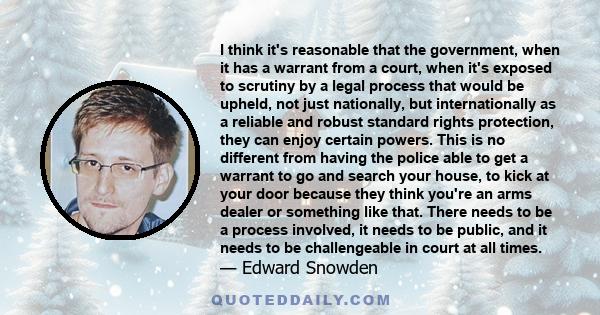 I think it's reasonable that the government, when it has a warrant from a court, when it's exposed to scrutiny by a legal process that would be upheld, not just nationally, but internationally as a reliable and robust standard rights protection, they can enjoy certain powers. This is no different from having the police able to get a warrant to go and search your house, to kick at your door because they think you're an arms dealer or something like that. There needs to be a process involved, it needs to be public, and it needs to be challengeable in court at all times.
— Edward Snowden

QUOTEDDAILY.COM